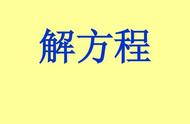 解方程